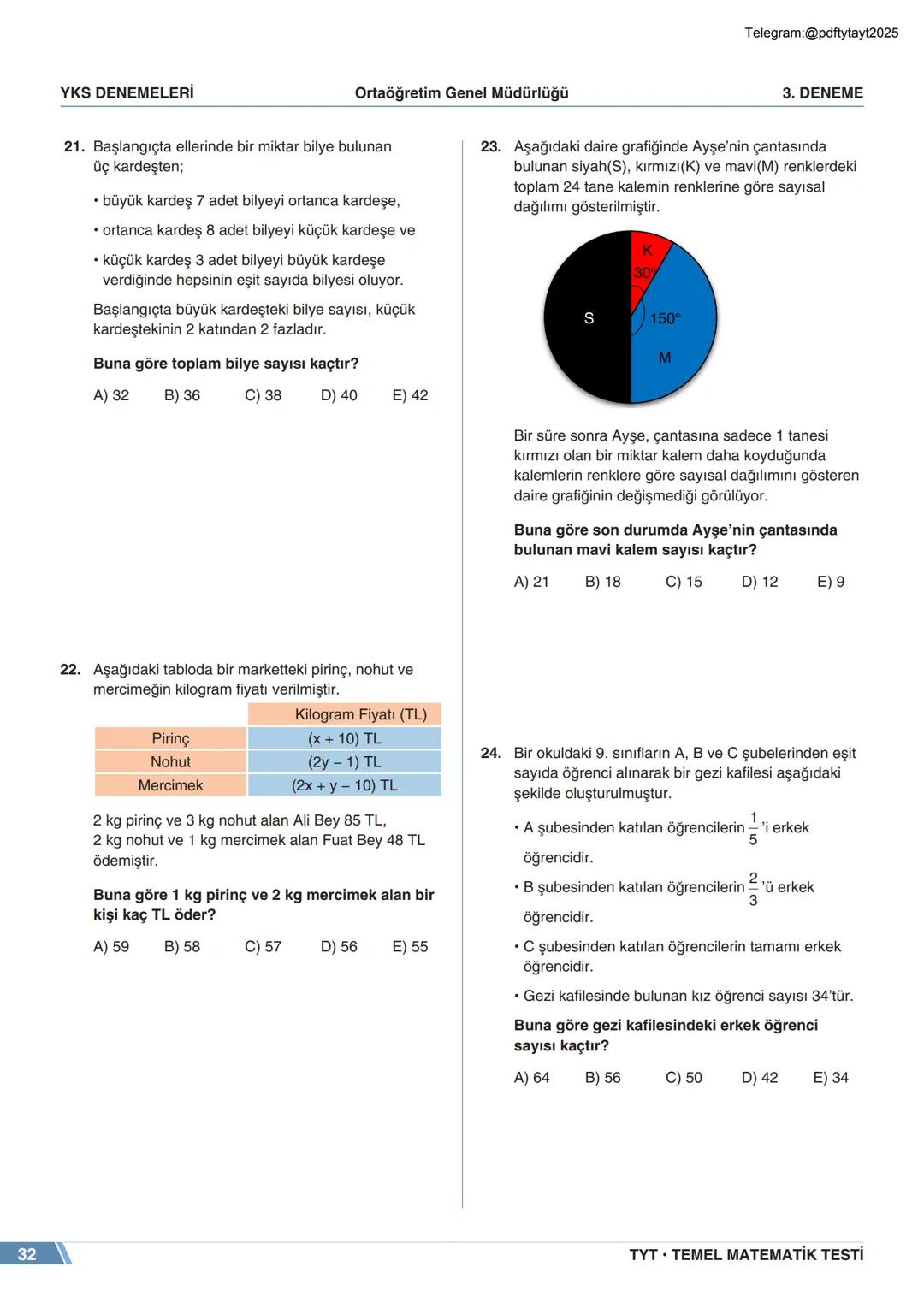 Telegram:@pdftytayt2025

YKS DENEMELERİ Ortaöğretim Genel Müdürlüğü 3. DENEME

21. Başlangıçta ellerinde bir miktar bilye bulunan üç kardeşten;

• büyük kardeş 7 adet bilyeyi ortanca kardeşe,

• ortanca kardeş 8 adet bilyeyi küçük kardeşe ve

• küçük kardeş 3 adet bilyeyi büyük kardeşe verdiğinde hepsinin eşit sayıda bilyesi oluyor.

Başlangıçta büyük kardeşteki bilye sayısı, küçük kardeştekinin 2 katından 2 fazladır.

Buna göre toplam bilye sayısı kaçtır?

A) 32 B) 36 C) 38 D) 40 E) 42

22. Aşağıdaki tabloda bir marketteki pirinç, nohut ve mercimeğin kilogram fiyatı verilmiştir.

| | Kilogram Fiyatı (TL) |
|---|---|
| Pirinç | (x + 10) TL |
| Nohut | (2y – 1) TL |
| Mercimek | (2x + y – 10) TL |

2 kg pirinç ve 3 kg nohut alan Ali Bey 85 TL, 2 kg nohut ve 1 kg mercimek alan Fuat Bey 48 TL ödemiştir.

Buna göre 1 kg pirinç ve 2 kg mercimek alan bir kişi kaç TL öder?

A) 59 B) 58 C) 57 D) 56 E) 55

23. Aşağıdaki daire grafiğinde Ayşe'nin çantasında bulunan siyah(S), kırmızı(K) ve mavi(M) renklerdeki toplam 24 tane kalemin renklerine göre sayısal dağılımı gösterilmiştir.

K
30°
S
150°
M

Bir süre sonra Ayşe, çantasına sadece 1 tanesi kırmızı olan bir miktar kalem daha koyduğunda kalemlerin renklere göre sayısal dağılımını gösteren daire grafiğinin değişmediği görülüyor.

Buna göre son durumda Ayşe'nin çantasında bulunan mavi kalem sayısı kaçtır?

A) 21 B) 18 C) 15 D) 12 E) 9

24. Bir okuldaki 9. sınıfların A, B ve C şubelerinden eşit sayıda öğrenci alınarak bir gezi kafilesi aşağıdaki şekilde oluşturulmuştur.

• A şubesinden katılan öğrencilerin $\frac{1}{5}$'i erkek öğrencidir.

• B şubesinden katılan öğrencilerin $\frac{2}{3}$'ü erkek öğrencidir.

• C şubesinden katılan öğrencilerin tamamı erkek öğrencidir.

• Gezi kafilesinde bulunan kız öğrenci sayısı 34'tür.

Buna göre gezi kafilesindeki erkek öğrenci sayısı kaçtır?

A) 64 B) 56 C) 50 D) 42 E) 34

32 TYT • TEMEL MATEMATİK TESTİ